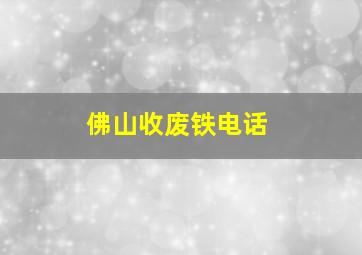 佛山收废铁电话